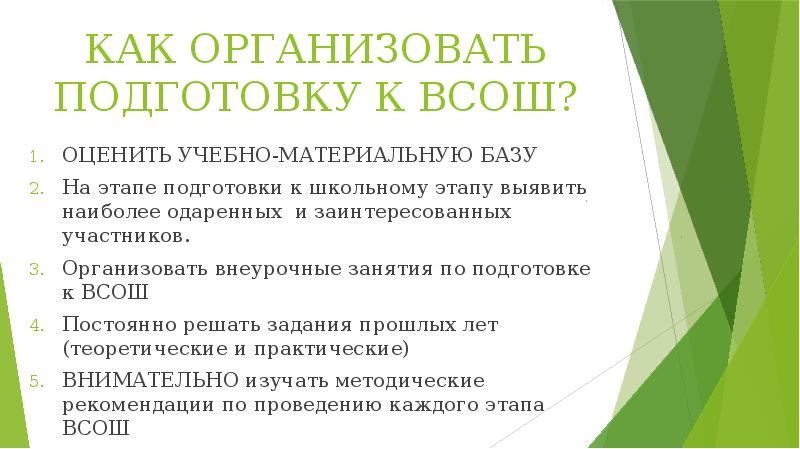 КАК ОРГАНИЗОВАТЬ ПОДГОТОВКУ К ВСОШ?

1. ОЦЕНИТЬ УЧЕБНО-МАТЕРИАЛЬНУЮ БАЗУ
2. На этапе подготовки к школьному этапу выявить наиболее одаренных и заинтересованных участников.
3. Организовать внеурочные занятия по подготовке к ВСОШ
4. Постоянно решать задания прошлых лет (теоретические и практические)
5. ВНИМАТЕЛЬНО изучать методические рекомендации по проведению каждого этапа ВСОШ